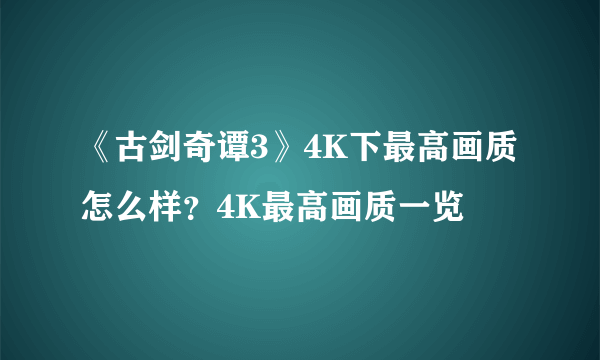 《古剑奇谭3》4K下最高画质怎么样？4K最高画质一览